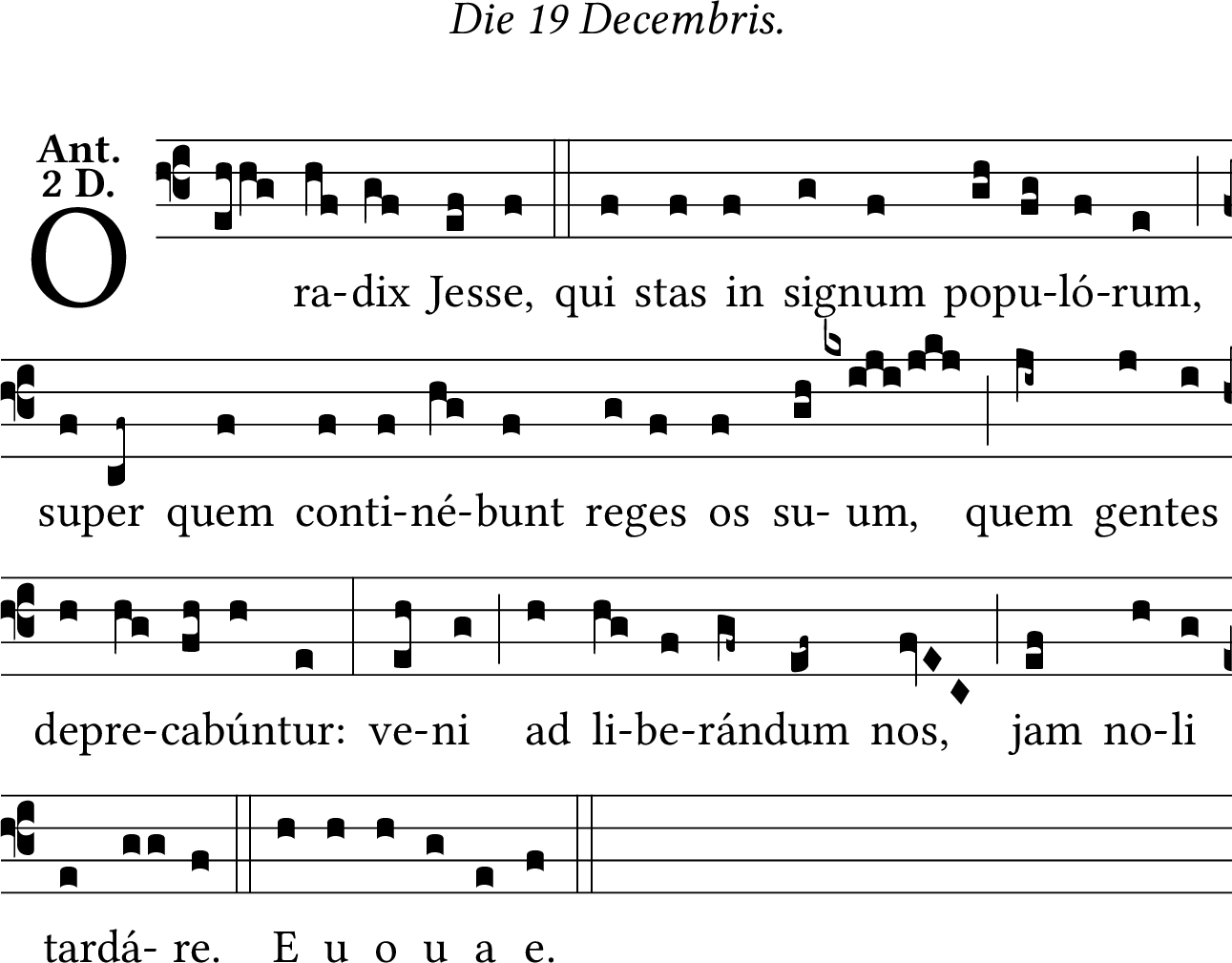 Die 19 Decembris.

Ant.
2 D.

O ra-dix Jesse, qui stas in signum popu-ló-rum,

super quem conti-né-bunt reges os su- um, quem gentes

depre-cabúntur: ve-ni ad li-be-rándum nos, jam no-li

tardá- re. E u o u a e.